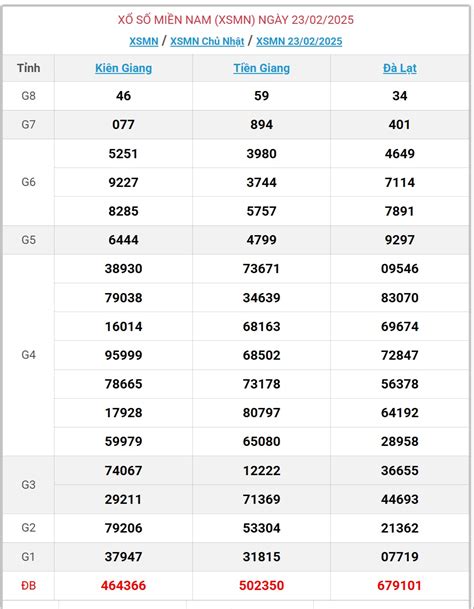 XỔ SỐ MIỀN NAM (XSMN) NGÀY 23/02/2025

XSMN / XSMN Chủ Nhật / XSMN 23/02/2025

| Tỉnh | Kiên Giang | Tiền Giang | Đà Lạt |
|---|---|---|---|
| G8 | 46 | 59 | 34 |
| G7 | 077 | 894 | 401 |
| G6 | 5251 | 3980 | 4649 |
| | 9227 | 3744 | 7114 |
| | 8285 | 5757 | 7891 |
| G5 | 6444 | 4799 | 9297 |
| G4 | 38930 | 73671 | 09546 |
| | 79038 | 34639 | 83070 |
| | 16014 | 68163 | 69674 |
| | 95999 | 68502 | 72847 |
| | 78665 | 73178 | 56378 |
| | 17928 | 80797 | 64192 |
| | 59979 | 65080 | 28958 |
| G3 | 74067 | 12222 | 36655 |
| | 29211 | 71369 | 44693 |
| G2 | 79206 | 53304 | 21362 |
| G1 | 37947 | 31815 | 07719 |
| ĐB | 464366 | 502350 | 679101 |